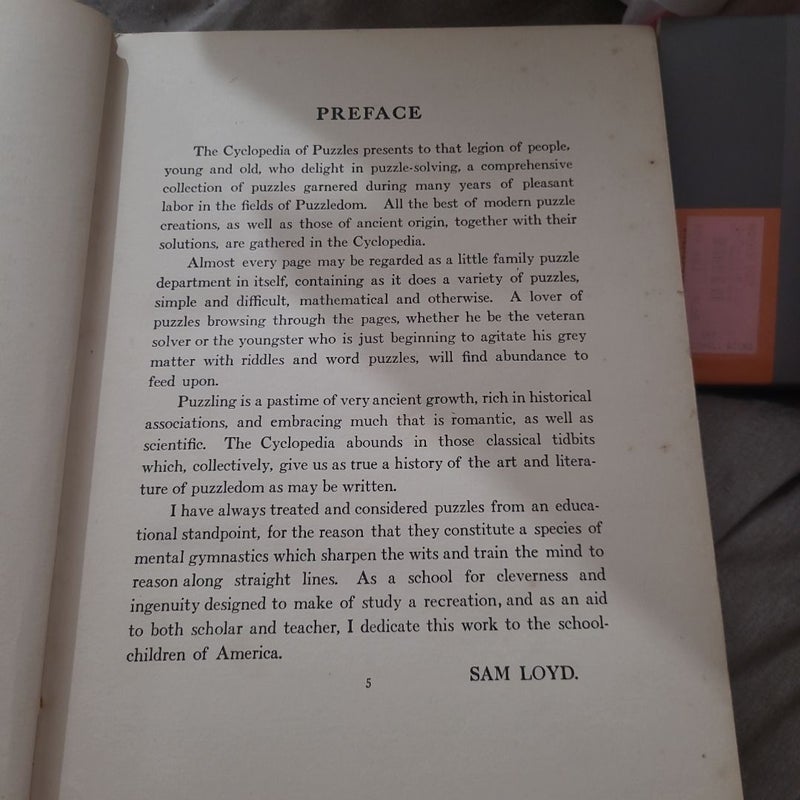 PREFACE

The Cyclopedia of Puzzles presents to that legion of people, young and old, who delight in puzzle-solving, a comprehensive collection of puzzles garnered during many years of pleasant labor in the fields of Puzzledom. All the best of modern puzzle creations, as well as those of ancient origin, together with their solutions, are gathered in the Cyclopedia.

Almost every page may be regarded as a little family puzzle department in itself, containing as it does a variety of puzzles, simple and difficult, mathematical and otherwise. A lover of puzzles browsing through the pages, whether he be the veteran solver or the youngster who is just beginning to agitate his grey matter with riddles and word puzzles, will find abundance to feed upon.

Puzzling is a pastime of very ancient growth, rich in historical associations, and embracing much that is romantic, as well as scientific. The Cyclopedia abounds in those classical tidbits which, collectively, give us as true a history of the art and literature of puzzledom as may be written.

I have always treated and considered puzzles from an educational standpoint, for the reason that they constitute a species of mental gymnastics which sharpen the wits and train the mind to reason along straight lines. As a school for cleverness and ingenuity designed to make of study a recreation, and as an aid to both scholar and teacher, I dedicate this work to the schoolchildren of America.

SAM LOYD.

5